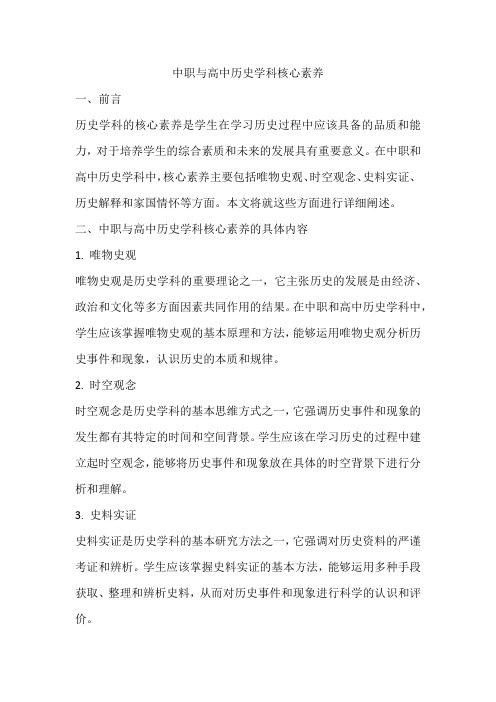 中职与高中历史学科核心素养

一、前言

历史学科的核心素养是学生在学习历史过程中应该具备的品质和能力，对于培养学生的综合素质和未来的发展具有重要意义。在中职和高中历史学科中，核心素养主要包括唯物史观、时空观念、史料实证、历史解释和家国情怀等方面。本文将就这些方面进行详细阐述。

二、中职与高中历史学科核心素养的具体内容

1. 唯物史观

唯物史观是历史学科的重要理论之一，它主张历史的发展是由经济、政治和文化等多方面因素共同作用的结果。在中职和高中历史学科中，学生应该掌握唯物史观的基本原理和方法，能够运用唯物史观分析历史事件和现象，认识历史的本质和规律。

2. 时空观念

时空观念是历史学科的基本思维方式之一，它强调历史事件和现象的发生都有其特定的时间和空间背景。学生应该在学习历史的过程中建立起时空观念，能够将历史事件和现象放在具体的时空背景下进行分析和理解。

3. 史料实证

史料实证是历史学科的基本研究方法之一，它强调对历史资料的严谨考证和辨析。学生应该掌握史料实证的基本方法，能够运用多种手段获取、整理和辨析史料，从而对历史事件和现象进行科学的认识和评价。